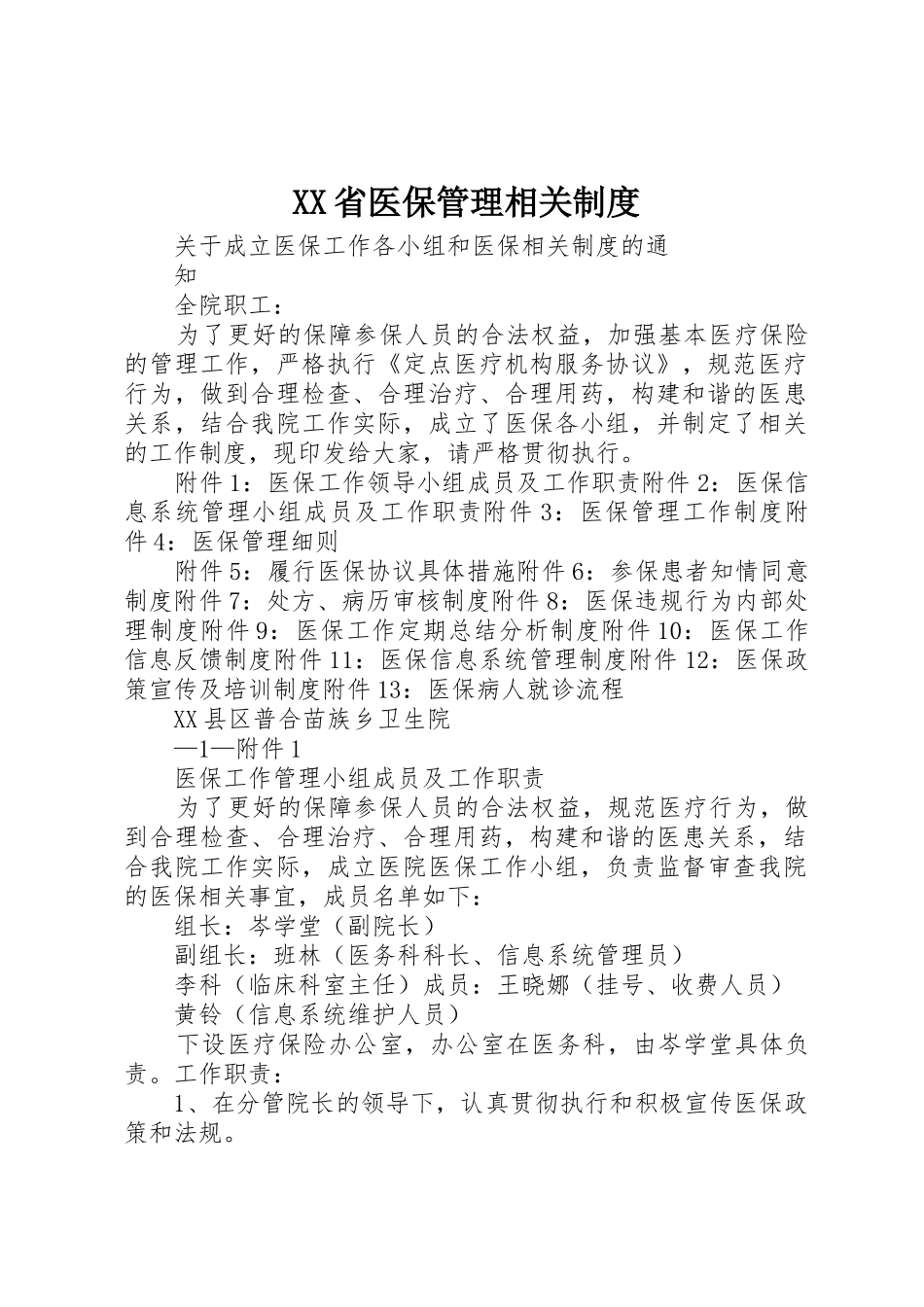 XX省医保管理相关制度

关于成立医保工作各小组和医保相关制度的通知

全院职工：

为了更好的保障参保人员的合法权益，加强基本医疗保险的管理工作，严格执行《定点医疗机构服务协议》，规范医疗行为，做到合理检查、合理治疗、合理用药，构建和谐的医患关系，结合我院工作实际，成立了医保各小组，并制定了相关的工作制度，现印发给大家，请严格贯彻执行。

附件1：医保工作领导小组成员及工作职责附件2：医保信息系统管理小组成员及工作职责附件3：医保管理工作制度附件4：医保管理细则

附件5：履行医保协议具体措施附件6：参保患者知情同意制度附件7：处方、病历审核制度附件8：医保违规行为内部处理制度附件9：医保工作定期总结分析制度附件10：医保工作信息反馈制度附件11：医保信息系统管理制度附件12：医保政策宣传及培训制度附件13：医保病人就诊流程

XX县区普合苗族乡卫生院

—1—附件1

医保工作管理小组成员及工作职责

为了更好的保障参保人员的合法权益，规范医疗行为，做到合理检查、合理治疗、合理用药，构建和谐的医患关系，结合我院工作实际，成立医院医保工作小组，负责监督审查我院的医保相关事宜，成员名单如下：

组长：岑学堂（副院长）

副组长：班林（医务科科长、信息系统管理员）

李科（临床科室主任）成员：王晓娜（挂号、收费人员）

黄铃（信息系统维护人员）

下设医疗保险办公室，办公室在医务科，由岑学堂具体负责。工作职责：

1、在分管院长的领导下，认真贯彻执行和积极宣传医保政策和法规。